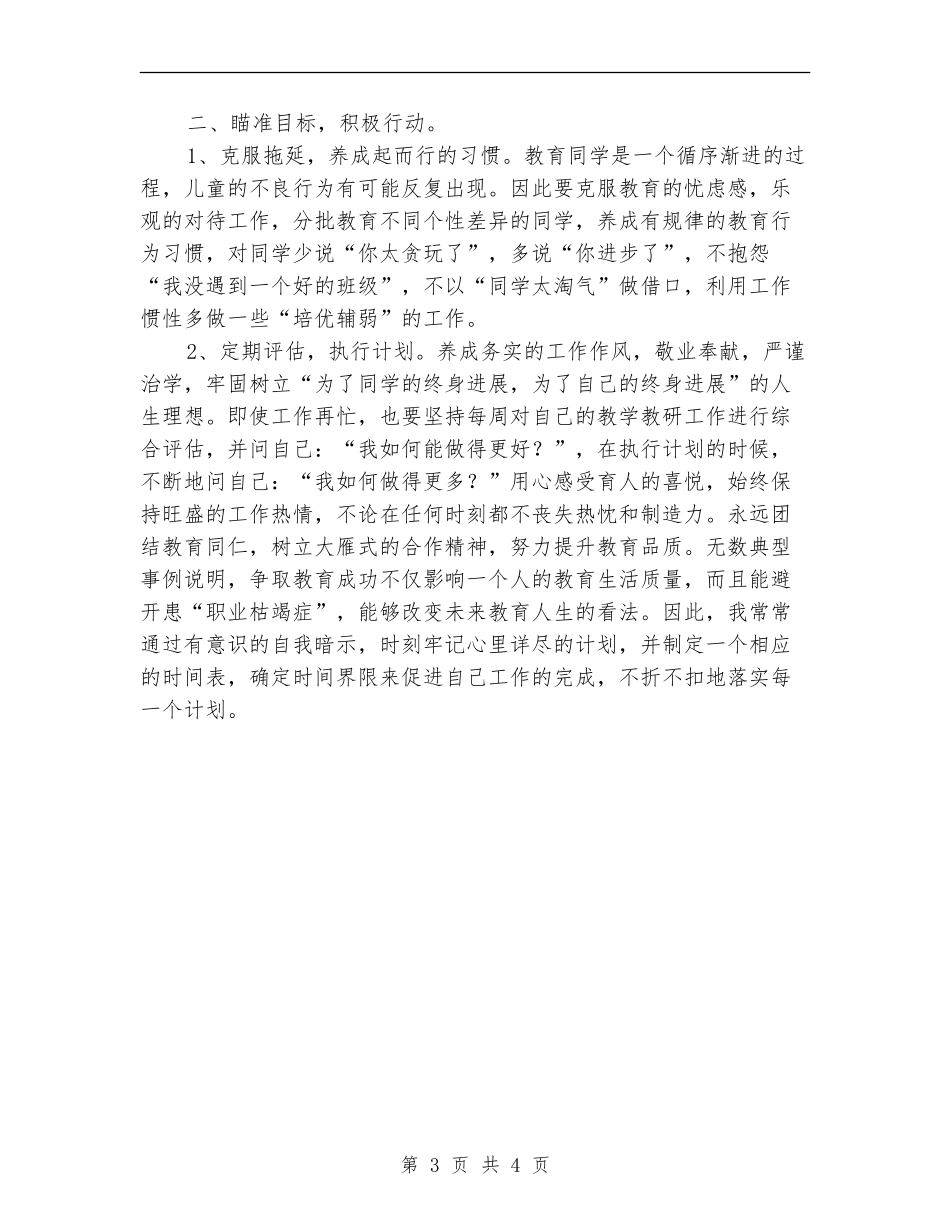 二、瞄准目标，积极行动。

1、克服拖延，养成起而行的习惯。教育同学是一个循序渐进的过程，儿童的不良行为有可能反复出现。因此要克服教育的忧虑感，乐观的对待工作，分批教育不同个性差异的同学，养成有规律的教育行为习惯，对同学少说“你太贪玩了”，多说“你进步了”，不抱怨“我没遇到一个好的班级”，不以“同学太淘气”做借口，利用工作惯性多做一些“培优辅弱”的工作。

2、定期评估，执行计划。养成务实的工作作风，敬业奉献，严谨治学，牢固树立“为了同学的终身进展，为了自己的终身进展”的人生理想。即使工作再忙，也要坚持每周对自己的教学教研工作进行综合评估，并问自己：“我如何能做得更好？”，在执行计划的时候，不断地问自己：“我如何做得更多？”用心感受育人的喜悦，始终保持旺盛的工作热情，不论在任何时刻都不丧失热忱和制造力。永远团结教育同仁，树立大雁式的合作精神，努力提升教育品质。无数典型事例说明，争取教育成功不仅影响一个人的教育生活质量，而且能避开患“职业枯竭症”，能够改变未来教育人生的看法。因此，我常常通过有意识的自我暗示，时刻牢记心里详尽的计划，并制定一个相应的时间表，确定时间界限来促进自己工作的完成，不折不扣地落实每一个计划。

第 3 页 共 4 页